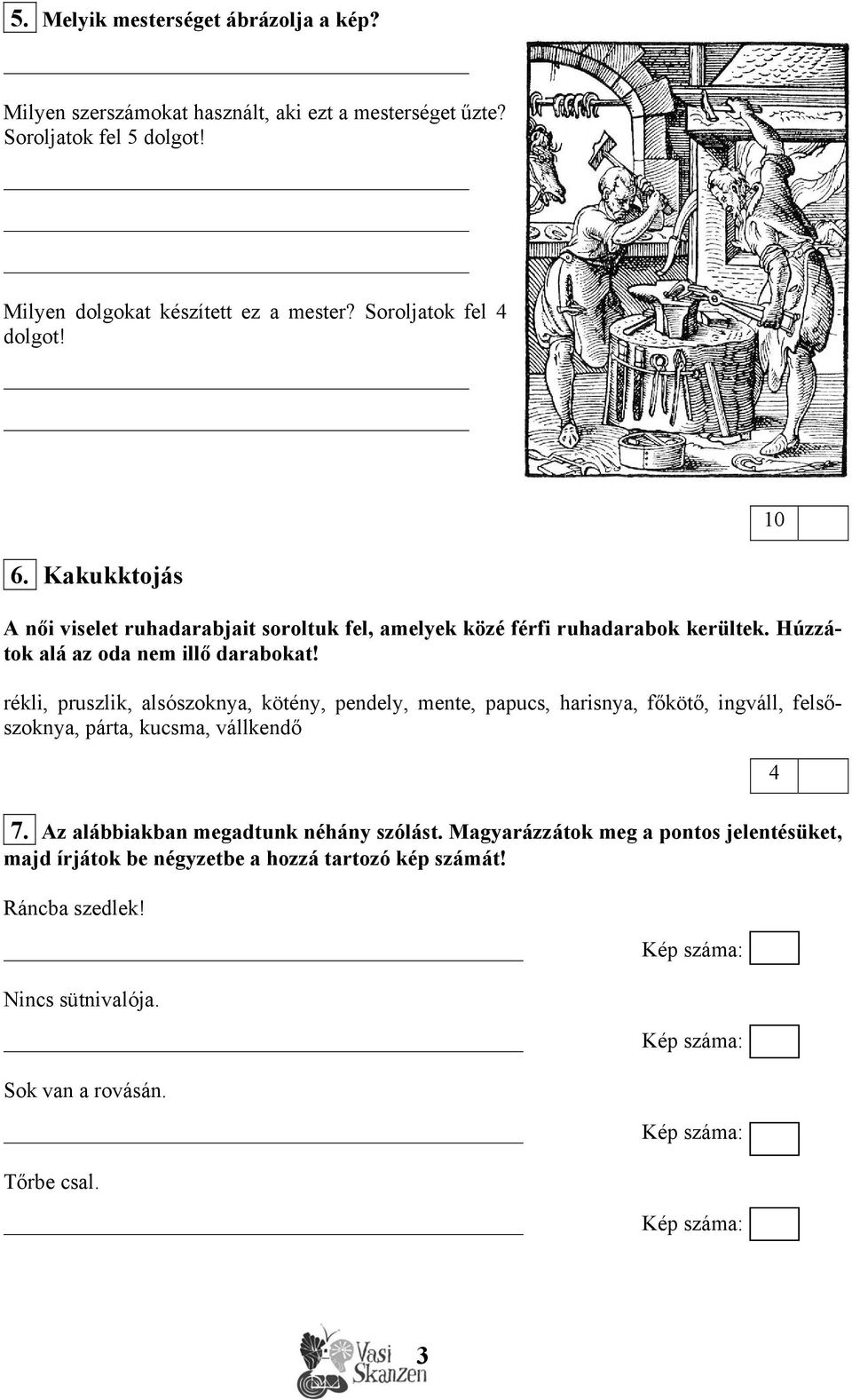 5. Melyik mesterséget ábrázolja a kép?

Milyen szerszámokat használt, aki ezt a mesterséget űzte? Soroljatok fel 5 dolgot!

Milyen dolgokat készített ez a mester? Soroljatok fel 4 dolgot!

10

6. Kakukktojás

A női viselet ruhadarabjait soroltuk fel, amelyek közé férfi ruhadarabok kerültek. Húzzátok alá az oda nem illő darabokat!

rékli, pruszlik, alsószoknya, kötény, pendely, mente, papucs, harisnya, főkötő, ingváll, felsőszoknya, párta, kucsma, vállkendő

4

7. Az alábbiakban megadtunk néhány szólást. Magyarázzátok meg a pontos jelentésüket, majd írjátok be négyzetbe a hozzá tartozó kép számát!

Ráncba szedlek!

Kép száma:

Nincs sütnivalója.

Kép száma:

Sok van a rovásán.

Kép száma:

Tőrbe csal.

Kép száma:

Vasi Skanzen

3